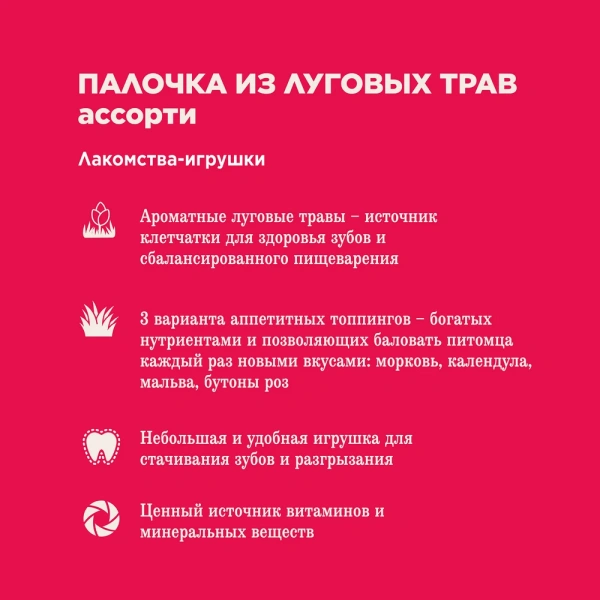 ПАЛОЧКА ИЗ ЛУГОВЫХ ТРАВ ассорти

Лакомства-игрушки

Ароматные луговые травы – источник клетчатки для здоровья зубов и сбалансированного пищеварения

3 варианта аппетитных топпингов – богатых нутриентами и позволяющих баловать питомца каждый раз новыми вкусами: морковь, календула, мальва, бутоны роз

Небольшая и удобная игрушка для стачивания зубов и разгрызания

Ценный источник витаминов и минеральных веществ